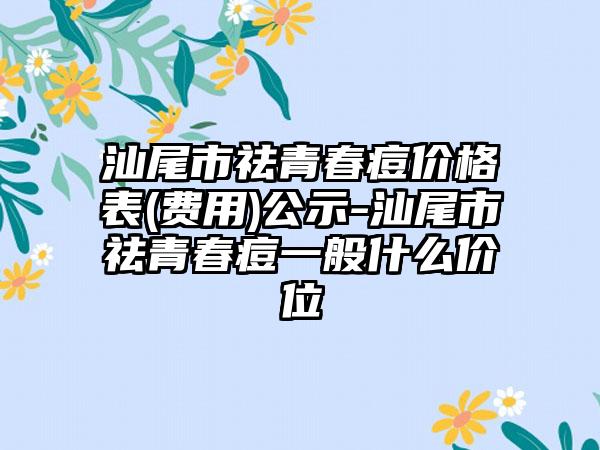 汕尾市祛青春痘价格表(费用)公示-汕尾市祛青春痘一般什么价位